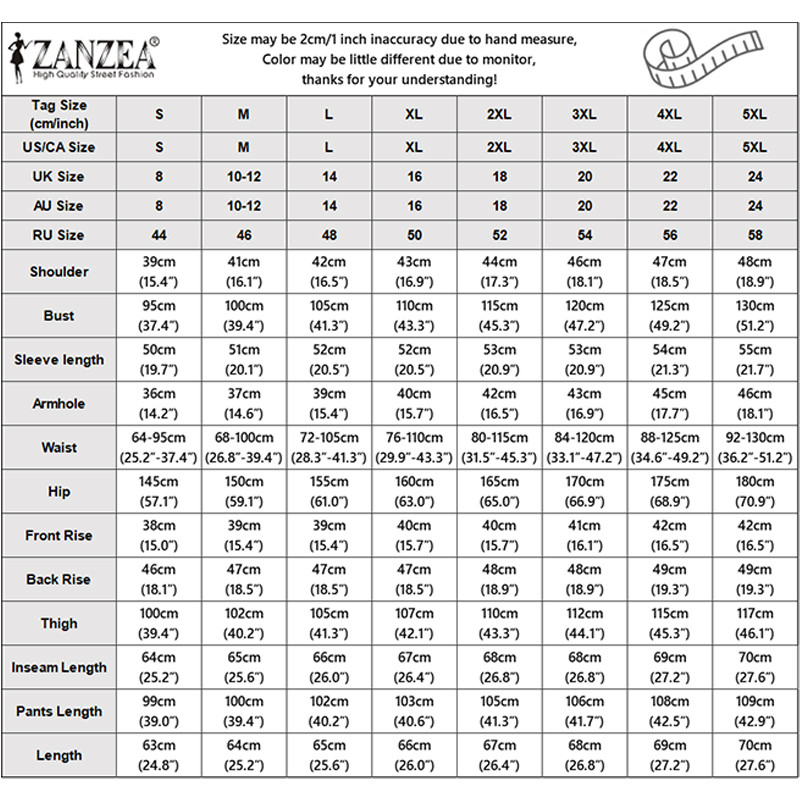 ZANZEA®
High Quality Street Fashion

Size may be 2cm/1 inch inaccuracy due to hand measure,
Color may be little different due to monitor,
thanks for your understanding!

| Tag Size (cm/inch) | S | M | L | XL | 2XL | 3XL | 4XL | 5XL |
|---|---|---|---|---|---|---|---|---|
| US/CA Size | S | M | L | XL | 2XL | 3XL | 4XL | 5XL |
| UK Size | 8 | 10-12 | 14 | 16 | 18 | 20 | 22 | 24 |
| AU Size | 8 | 10-12 | 14 | 16 | 18 | 20 | 22 | 24 |
| RU Size | 44 | 46 | 48 | 50 | 52 | 54 | 56 | 58 |
| Shoulder | 39cm (15.4") | 41cm (16.1") | 42cm (16.5") | 43cm (16.9") | 44cm (17.3") | 46cm (18.1") | 47cm (18.5") | 48cm (18.9") |
| Bust | 95cm (37.4") | 100cm (39.4") | 105cm (41.3") | 110cm (43.3") | 115cm (45.3") | 120cm (47.2") | 125cm (49.2") | 130cm (51.2") |
| Sleeve length | 50cm (19.7") | 51cm (20.1") | 52cm (20.5") | 52cm (20.5") | 53cm (20.9") | 53cm (20.9") | 54cm (21.3") | 55cm (21.7") |
| Armhole | 36cm (14.2") | 37cm (14.6") | 39cm (15.4") | 40cm (15.7") | 42cm (16.5") | 43cm (16.9") | 45cm (17.7") | 46cm (18.1") |
| Waist | 64-95cm (25.2"-37.4") | 68-100cm (26.8"-39.4") | 72-105cm (28.3"-41.3") | 76-110cm (29.9"-43.3") | 80-115cm (31.5"-45.3") | 84-120cm (33.1"-47.2") | 88-125cm (34.6"-49.2") | 92-130cm (36.2"-51.2") |
| Hip | 145cm (57.1") | 150cm (59.1") | 155cm (61.0") | 160cm (63.0") | 165cm (65.0") | 170cm (66.9") | 175cm (68.9") | 180cm (70.9") |
| Front Rise | 38cm (15.0") | 39cm (15.4") | 39cm (15.4") | 40cm (15.7") | 40cm (15.7") | 41cm (16.1") | 42cm (16.5") | 42cm (16.5") |
| Back Rise | 46cm (18.1") | 47cm (18.5") | 47cm (18.5") | 47cm (18.5") | 48cm (18.9") | 48cm (18.9") | 49cm (19.3") | 49cm (19.3") |
| Thigh | 100cm (39.4") | 102cm (40.2") | 105cm (41.3") | 107cm (42.1") | 110cm (43.3") | 112cm (44.1") | 115cm (45.3") | 117cm (46.1") |
| Inseam Length | 64cm (25.2") | 65cm (25.6") | 66cm (26.0") | 67cm (26.4") | 68cm (26.8") | 68cm (26.8") | 69cm (27.2") | 70cm (27.6") |
| Pants Length | 99cm (39.0") | 100cm (39.4") | 102cm (40.2") | 103cm (40.6") | 105cm (41.3") | 106cm (41.7") | 108cm (42.5") | 109cm (42.9") |
| Length | 63cm (24.8") | 64cm (25.2") | 65cm (25.6") | 66cm (26.0") | 67cm (26.4") | 68cm (26.8") | 69cm (27.2") | 70cm (27.6") |